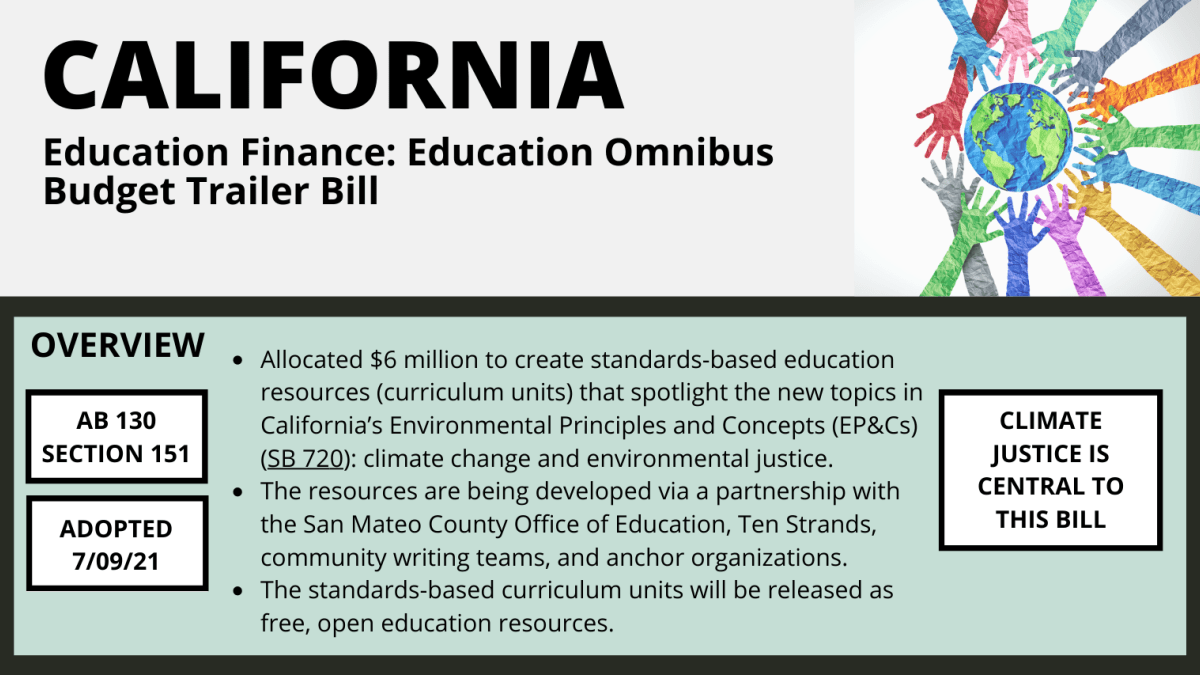 CALIFORNIA

Education Finance: Education Omnibus Budget Trailer Bill

OVERVIEW

AB 130
SECTION 151

ADOPTED
7/09/21

• Allocated $6 million to create standards-based education resources (curriculum units) that spotlight the new topics in California's Environmental Principles and Concepts (EP&Cs) (SB 720): climate change and environmental justice.
• The resources are being developed via a partnership with the San Mateo County Office of Education, Ten Strands, community writing teams, and anchor organizations.
• The standards-based curriculum units will be released as free, open education resources.

CLIMATE JUSTICE IS CENTRAL TO THIS BILL